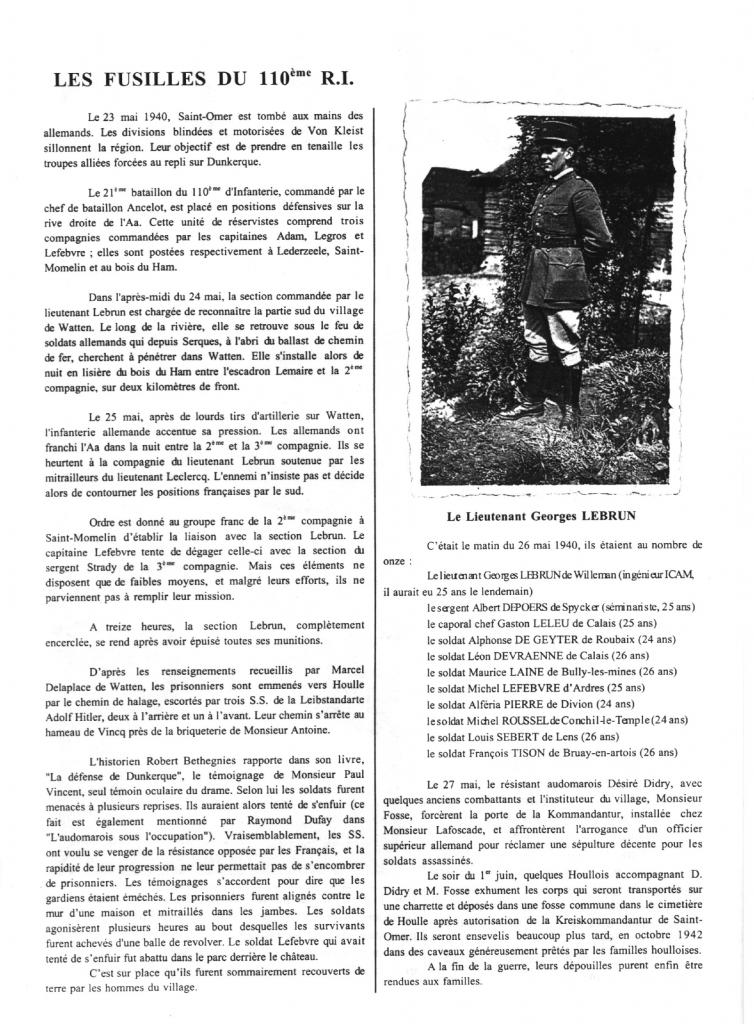 LES FUSILLES DU 110$^{ème}$ R.I.

Le 23 mai 1940, Saint-Omer est tombé aux mains des allemands. Les divisions blindées et motorisées de Von Kleist sillonnent la région. Leur objectif est de prendre en tenaille les troupes alliées forcées au repli sur Dunkerque.

Le 21$^{ème}$ bataillon du 110$^{ème}$ d'Infanterie, commandé par le chef de bataillon Ancelot, est placé en positions défensives sur la rive droite de l'Aa. Cette unité de réservistes comprend trois compagnies commandées par les capitaines Adam, Legros et Lefebvre ; elles sont postées respectivement à Lederzeele, Saint-Momelin et au bois du Ham.

Dans l'après-midi du 24 mai, la section commandée par le lieutenant Lebrun est chargée de reconnaître la partie sud du village de Watten. Le long de la rivière, elle se retrouve sous le feu de soldats allemands qui depuis Serques, à l'abri du ballast de chemin de fer, cherchent à pénétrer dans Watten. Elle s'installe alors de nuit en lisière du bois du Ham entre l'escadron Lemaire et la 2$^{ème}$ compagnie, sur deux kilomètres de front.

Le 25 mai, après de lourds tirs d'artillerie sur Watten, l'infanterie allemande accentue sa pression. Les allemands ont franchi l'Aa dans la nuit entre la 2$^{ème}$ et la 3$^{ème}$ compagnie. Ils se heurtent à la compagnie du lieutenant Lebrun soutenue par les mitrailleurs du lieutenant Leclercq. L'ennemi n'insiste pas et décide alors de contourner les positions françaises par le sud.

Ordre est donné au groupe franc de la 2$^{ème}$ compagnie à Saint-Momelin d'établir la liaison avec la section Lebrun. Le capitaine Lefebvre tente de dégager celle-ci avec la section du sergent Strady de la 3$^{ème}$ compagnie. Mais ces éléments ne disposent que de faibles moyens, et malgré leurs efforts, ils ne parviennent pas à remplir leur mission.

A treize heures, la section Lebrun, complètement encerclée, se rend après avoir épuisé toutes ses munitions.

D'après les renseignements recueillis par Marcel Delaplace de Watten, les prisonniers sont emmenés vers Houlle par le chemin de halage, escortés par trois S.S. de la Leibstandarte Adolf Hitler, deux à l'arrière et un à l'avant. Leur chemin s'arrête au hameau de Vincq près de la briqueterie de Monsieur Antoine.

L'historien Robert Bethegnies rapporte dans son livre, "La défense de Dunkerque", le témoignage de Monsieur Paul Vincent, seul témoin oculaire du drame. Selon lui les soldats furent menacés à plusieurs reprises. Ils auraient alors tenté de s'enfuir (ce fait est également mentionné par Raymond Dufay dans "L'audomarois sous l'occupation"). Vraisemblablement, les SS. ont voulu se venger de la résistance opposée par les Français, et la rapidité de leur progression ne leur permettait pas de s'encombrer de prisonniers. Les témoignages s'accordent pour dire que les gardiens étaient éméchés. Les prisonniers furent alignés contre le mur d'une maison et mitraillés dans les jambes. Les soldats agonisèrent plusieurs heures au bout desquelles les survivants furent achevés d'une balle de revolver. Le soldat Lefebvre qui avait tenté de s'enfuir fut abattu dans le parc derrière le château.

C'est sur place qu'ils furent sommairement recouverts de terre par les hommes du village.

Le Lieutenant Georges LEBRUN

C'était le matin du 26 mai 1940, ils étaient au nombre de onze :

Le lieutenant Georges LEBRUN de Willeman (ingénieur ICAM, il aurait eu 25 ans le lendemain)
le sergent Albert DEPOERS de Spycker (séminariste, 25 ans)
le caporal chef Gaston LELEU de Calais (25 ans)
le soldat Alphonse DE GEYTER de Roubaix (24 ans)
le soldat Léon DEVRAENNE de Calais (26 ans)
le soldat Maurice LAINE de Bully-les-mines (26 ans)
le soldat Michel LEFEBVRE d'Ardres (25 ans)
le soldat Alféria PIERRE de Divion (24 ans)
le soldat Michel ROUSSEL de Conchil-le-Temple (24 ans)
le soldat Louis SEBERT de Lens (26 ans)
le soldat François TISON de Bruay-en-artois (26 ans)

Le 27 mai, le résistant audomarois Désiré Didry, avec quelques anciens combattants et l'instituteur du village, Monsieur Fosse, forcèrent la porte de la Kommandantur, installée chez Monsieur Lafoscade, et affrontèrent l'arrogance d'un officier supérieur allemand pour réclamer une sépulture décente pour les soldats assassinés.

Le soir du 1$^{er}$ juin, quelques Houllois accompagnant D. Didry et M. Fosse exhument les corps qui seront transportés sur une charrette et déposés dans une fosse commune dans le cimetière de Houlle après autorisation de la Kreiskommandantur de Saint-Omer. Ils seront ensevelis beaucoup plus tard, en octobre 1942 dans des caveaux généreusement prêtés par les familles houlloises.

A la fin de la guerre, leurs dépouilles purent enfin être rendues aux familles.